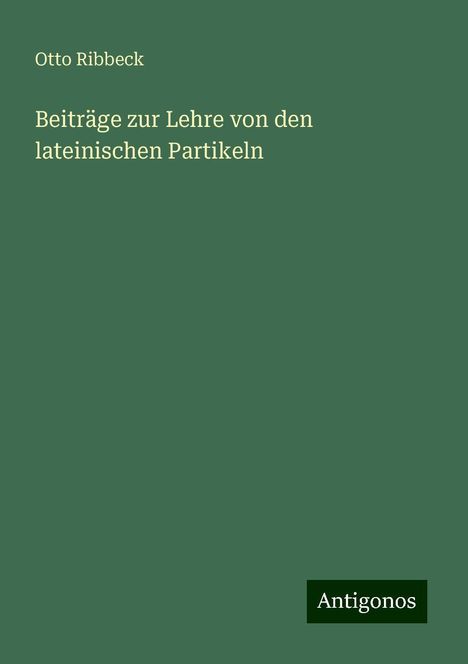 Otto Ribbeck

Beiträge zur Lehre von den lateinischen Partikeln

Antigonos